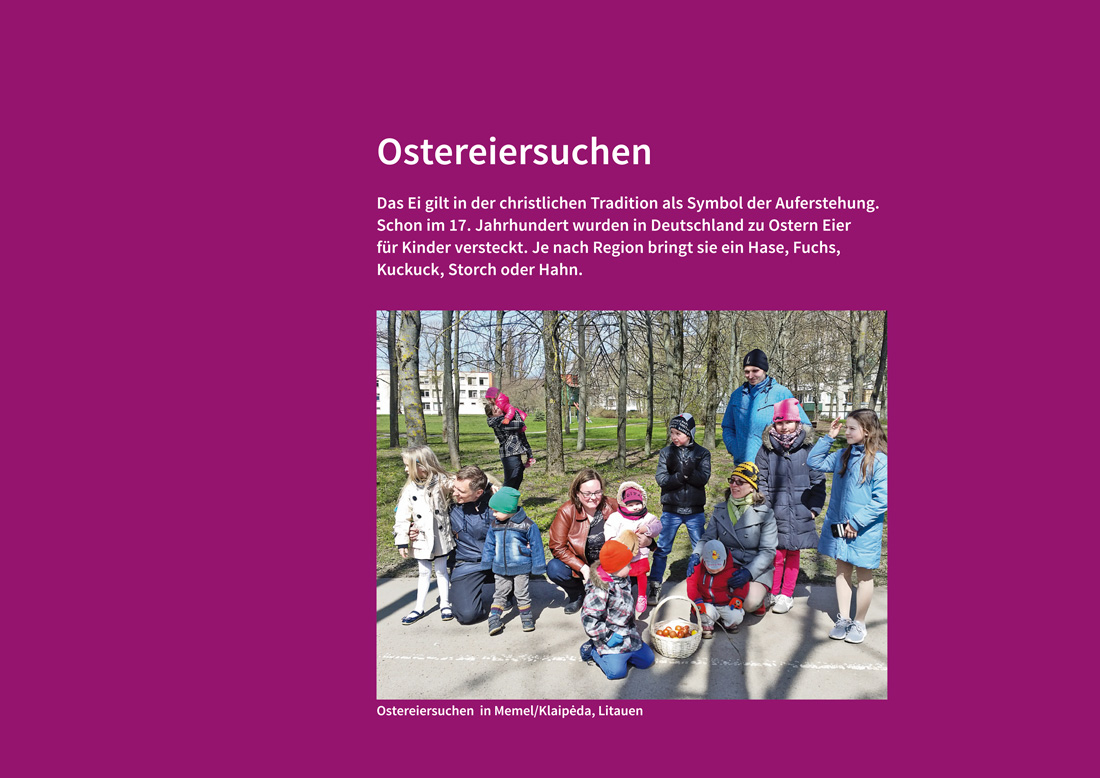 Ostereiersuchen

Das Ei gilt in der christlichen Tradition als Symbol der Auferstehung. Schon im 17. Jahrhundert wurden in Deutschland zu Ostern Eier für Kinder versteckt. Je nach Region bringt sie ein Hase, Fuchs, Kuckuck, Storch oder Hahn.

Ostereiersuchen in Memel/Klaipėda, Litauen